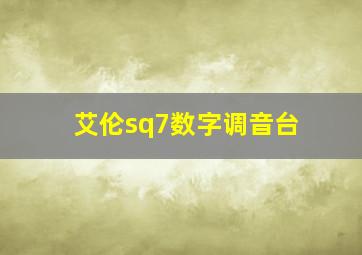 艾伦sq7数字调音台